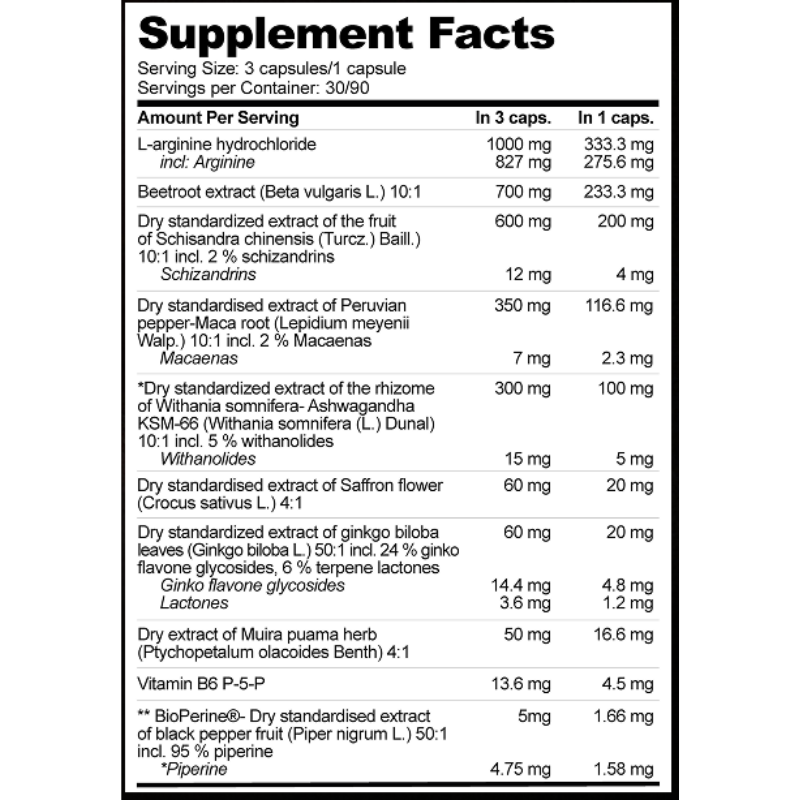 Supplement Facts

Serving Size: 3 capsules/1 capsule
Servings per Container: 30/90

| Amount Per Serving | In 3 caps. | In 1 caps. |
|---|---|---|
| L-arginine hydrochloride | 1000 mg | 333.3 mg |
| incl: Arginine | 827 mg | 275.6 mg |
| Beetroot extract (Beta vulgaris L.) 10:1 | 700 mg | 233.3 mg |
| Dry standardized extract of the fruit of Schisandra chinensis (Turcz.) Baill.) 10:1 incl. 2 % schizandrins | 600 mg | 200 mg |
| Schizandrins | 12 mg | 4 mg |
| Dry standardised extract of Peruvian pepper-Maca root (Lepidium meyenii Walp.) 10:1 incl. 2 % Macaenas | 350 mg | 116.6 mg |
| Macaenas | 7 mg | 2.3 mg |
| *Dry standardized extract of the rhizome of Withania somnifera- Ashwagandha KSM-66 (Withania somnifera (L.) Dunal) 10:1 incl. 5 % withanolides | 300 mg | 100 mg |
| Withanolides | 15 mg | 5 mg |
| Dry standardised extract of Saffron flower (Crocus sativus L.) 4:1 | 60 mg | 20 mg |
| Dry standardized extract of ginkgo biloba leaves (Ginkgo biloba L.) 50:1 incl. 24 % ginko flavone glycosides, 6 % terpene lactones | 60 mg | 20 mg |
| Ginko flavone glycosides | 14.4 mg | 4.8 mg |
| Lactones | 3.6 mg | 1.2 mg |
| Dry extract of Muira puama herb (Ptychopetalum olacoides Benth) 4:1 | 50 mg | 16.6 mg |
| Vitamin B6 P-5-P | 13.6 mg | 4.5 mg |
| ** BioPerine®- Dry standardised extract of black pepper fruit (Piper nigrum L.) 50:1 incl. 95 % piperine | 5mg | 1.66 mg |
| *Piperine | 4.75 mg | 1.58 mg |